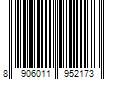 8 906011 952173